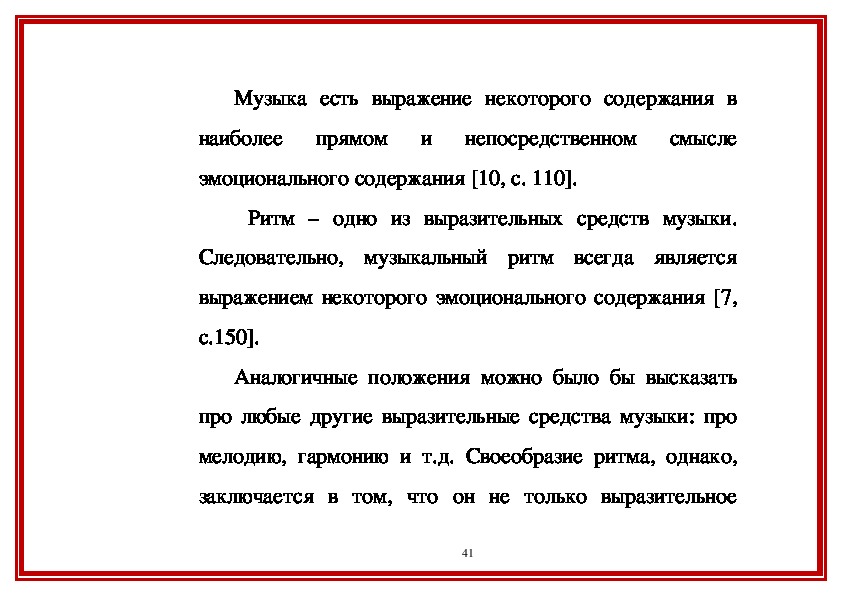 Музыка есть выражение некоторого содержания в наиболее прямом и непосредственном смысле эмоционального содержания [10, с. 110].

Ритм – одно из выразительных средств музыки. Следовательно, музыкальный ритм всегда является выражением некоторого эмоционального содержания [7, с.150].

Аналогичные положения можно было бы высказать про любые другие выразительные средства музыки: про мелодию, гармонию и т.д. Своеобразие ритма, однако, заключается в том, что он не только выразительное

41